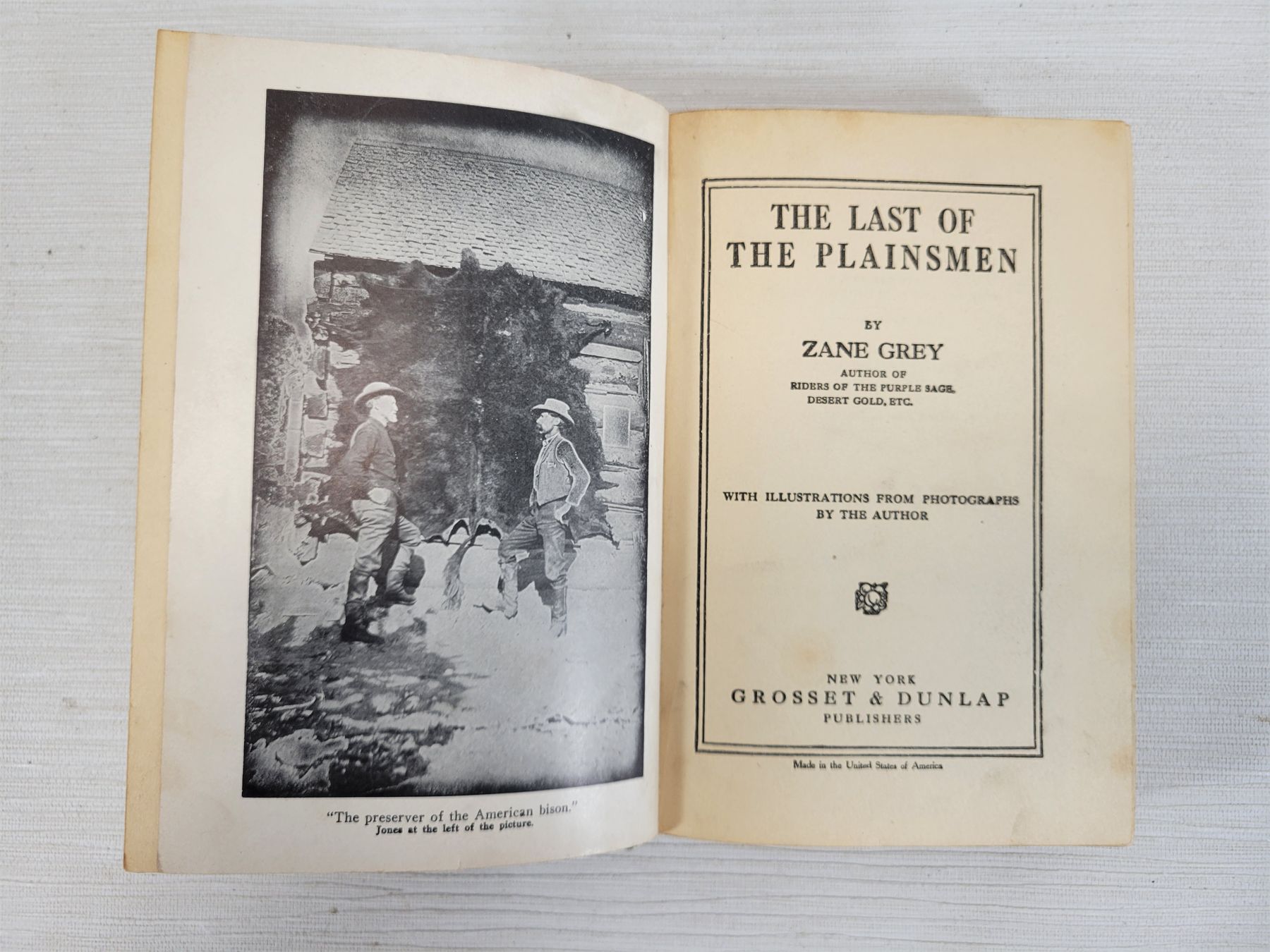 "The preserver of the American bison."
Jones at the left of the picture.

THE LAST OF
THE PLAINSMEN

BY
ZANE GREY
AUTHOR OF
RIDERS OF THE PURPLE SAGE,
DESERT GOLD, ETC.

WITH ILLUSTRATIONS FROM PHOTOGRAPHS
BY THE AUTHOR

NEW YORK
GROSSET & DUNLAP
PUBLISHERS

Made in the United States of America